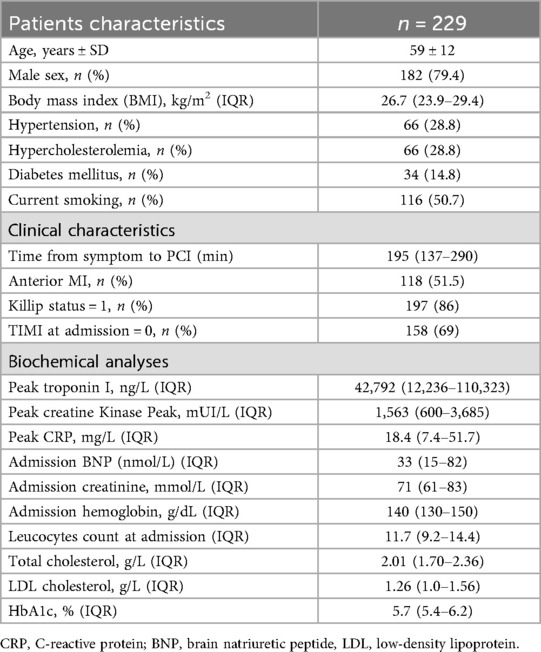 | Patients characteristics | $n$ = 229 |
|---|---|
| Age, years ± SD | 59 ± 12 |
| Male sex, $n$ (%) | 182 (79.4) |
| Body mass index (BMI), kg/m$^2$ (IQR) | 26.7 (23.9–29.4) |
| Hypertension, $n$ (%) | 66 (28.8) |
| Hypercholesterolemia, $n$ (%) | 66 (28.8) |
| Diabetes mellitus, $n$ (%) | 34 (14.8) |
| Current smoking, $n$ (%) | 116 (50.7) |
| Clinical characteristics | |
| Time from symptom to PCI (min) | 195 (137–290) |
| Anterior MI, $n$ (%) | 118 (51.5) |
| Killip status = 1, $n$ (%) | 197 (86) |
| TIMI at admission = 0, $n$ (%) | 158 (69) |
| Biochemical analyses | |
| Peak troponin I, ng/L (IQR) | 42,792 (12,236–110,323) |
| Peak creatine Kinase Peak, mUI/L (IQR) | 1,563 (600–3,685) |
| Peak CRP, mg/L (IQR) | 18.4 (7.4–51.7) |
| Admission BNP (nmol/L) (IQR) | 33 (15–82) |
| Admission creatinine, mmol/L (IQR) | 71 (61–83) |
| Admission hemoglobin, g/dL (IQR) | 140 (130–150) |
| Leucocytes count at admission (IQR) | 11.7 (9.2–14.4) |
| Total cholesterol, g/L (IQR) | 2.01 (1.70–2.36) |
| LDL cholesterol, g/L (IQR) | 1.26 (1.0–1.56) |
| HbA1c, % (IQR) | 5.7 (5.4–6.2) |

CRP, C-reactive protein; BNP, brain natriuretic peptide, LDL, low-density lipoprotein.